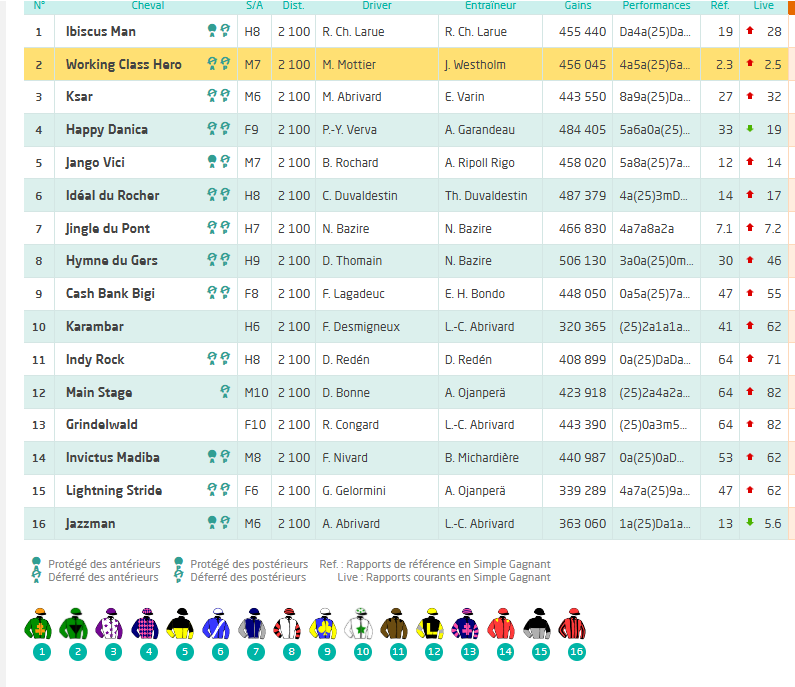 | N° | Cheval | S/A | Dist. | Driver | Entraîneur | Gains | Performances | Réf. | Live |
|---|---|---|---|---|---|---|---|---|---|
| 1 | Ibiscus Man | H8 | 2 100 | R. Ch. Larue | R. Ch. Larue | 455 440 | Da4a(25)Da... | 19 | 28 |
| 2 | Working Class Hero | M7 | 2 100 | M. Mottier | J. Westholm | 456 045 | 4a5a(25)6a... | 2.3 | 2.5 |
| 3 | Ksar | M6 | 2 100 | M. Abrivard | E. Varin | 443 550 | 8a9a(25)Da... | 27 | 32 |
| 4 | Happy Danica | F9 | 2 100 | P.-Y. Verva | A. Garandeau | 484 405 | 5a6a0a(25)... | 33 | 19 |
| 5 | Jango Vici | M7 | 2 100 | B. Rochard | A. Ripoll Rigo | 458 020 | 5a8a(25)7a... | 12 | 14 |
| 6 | Idéal du Rocher | H8 | 2 100 | C. Duvaldestin | Th. Duvaldestin | 487 379 | 4a(25)3mD... | 14 | 17 |
| 7 | Jingle du Pont | H7 | 2 100 | N. Bazire | N. Bazire | 466 830 | 4a7a8a2a | 7.1 | 7.2 |
| 8 | Hymne du Gers | H9 | 2 100 | D. Thomain | N. Bazire | 506 130 | 3a0a(25)0m... | 30 | 46 |
| 9 | Cash Bank Bigi | F8 | 2 100 | F. Lagadeuc | E. H. Bondo | 448 050 | 0a5a(25)7a... | 47 | 55 |
| 10 | Karambar | H6 | 2 100 | F. Desmigneux | L.-C. Abrivard | 320 365 | (25)2a1a1a... | 41 | 62 |
| 11 | Indy Rock | H8 | 2 100 | D. Redén | D. Redén | 408 899 | 0a(25)DaDa... | 64 | 71 |
| 12 | Main Stage | M10 | 2 100 | D. Bonne | A. Ojanperä | 423 918 | (25)2a4a2a... | 64 | 82 |
| 13 | Grindelwald | F10 | 2 100 | R. Congard | L.-C. Abrivard | 443 390 | (25)0a3m5... | 64 | 82 |
| 14 | Invictus Madiba | M8 | 2 100 | F. Nivard | B. Michardière | 440 987 | 0a(25)0aD... | 53 | 62 |
| 15 | Lightning Stride | F6 | 2 100 | G. Gelormini | A. Ojanperä | 339 289 | 4a7a(25)9a... | 47 | 62 |
| 16 | Jazzman | M6 | 2 100 | A. Abrivard | L.-C. Abrivard | 363 060 | 1a(25)Da1a... | 13 | 5.6 |

Protégé des antérieurs
Déferré des antérieurs
Protégé des postérieurs
Déferré des postérieurs
Ref. : Rapports de référence en Simple Gagnant
Live : Rapports courants en Simple Gagnant

1 2 3 4 5 6 7 8 9 10 11 12 13 14 15 16